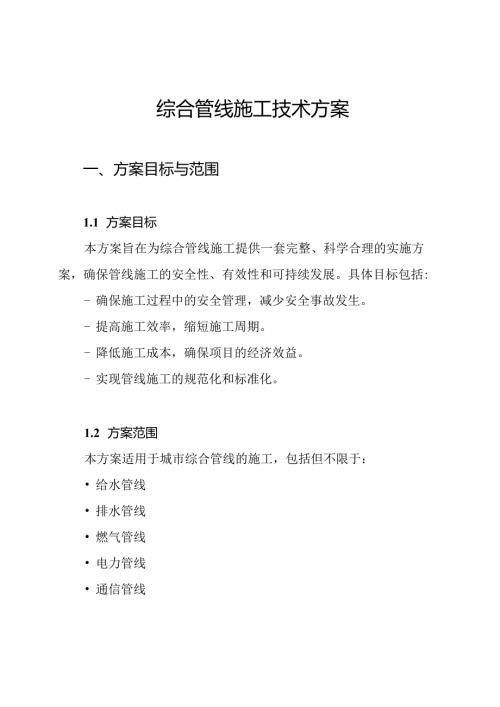 综合管线施工技术方案

一、方案目标与范围

1.1 方案目标

本方案旨在为综合管线施工提供一套完整、科学合理的实施方案，确保管线施工的安全性、有效性和可持续发展。具体目标包括：

- 确保施工过程中的安全管理，减少安全事故发生。

- 提高施工效率，缩短施工周期。

- 降低施工成本，确保项目的经济效益。

- 实现管线施工的规范化和标准化。

1.2 方案范围

本方案适用于城市综合管线的施工，包括但不限于：

• 给水管线

• 排水管线

• 燃气管线

• 电力管线

• 通信管线